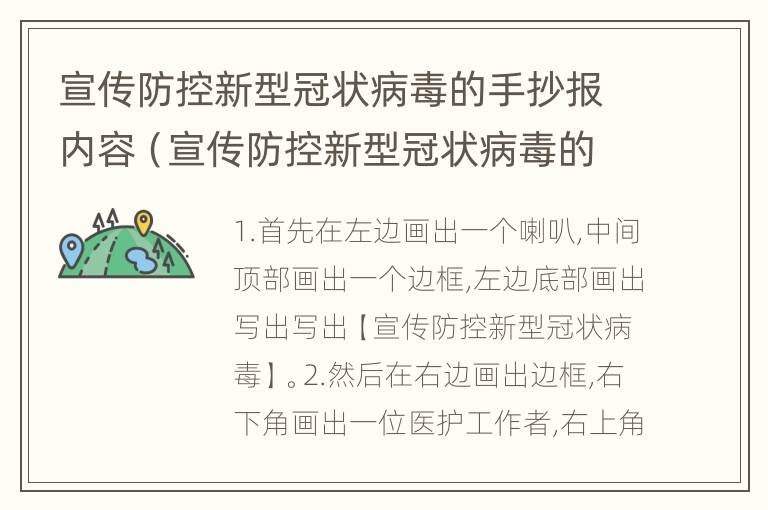 宣传防控新型冠状病毒的手抄报内容（宣传防控新型冠状病毒的

1.首先在左边画出一个喇叭,中间顶部画出一个边框,左边底部画出写出写出【宣传防控新型冠状病毒】。2.然后在右边画出边框,右下角画出一位医护工作者,右上角